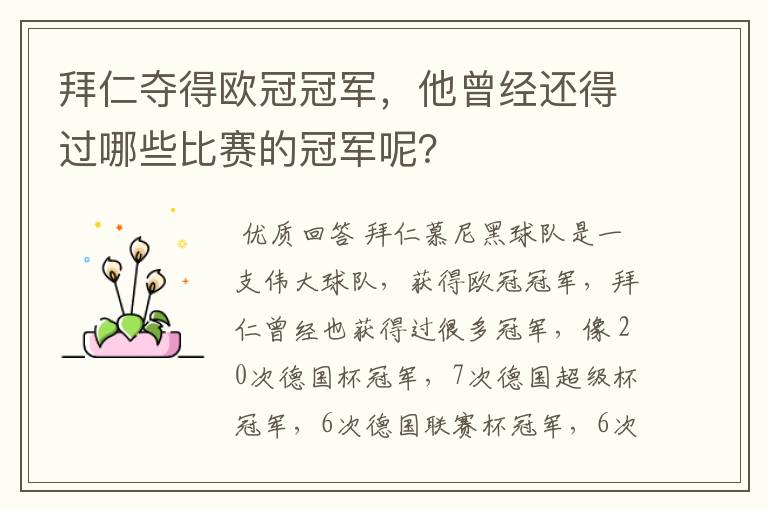 拜仁夺得欧冠冠军，他曾经还得过哪些比赛的冠军呢？

优质回答 拜仁慕尼黑球队是一支伟大球队，获得欧冠冠军，拜仁曾经也获得过很多冠军，像20次德国杯冠军，7次德国超级杯冠军，6次德国联赛杯冠军，6次